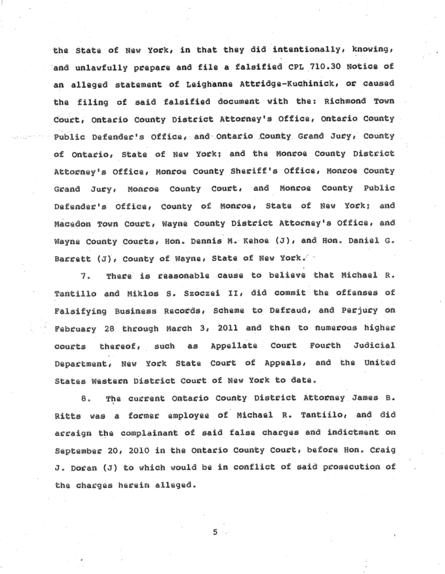 the State of New York, in that they did intentionally, knowing, and unlawfully prepare and file a falsified CPL 710.30 Notice of an alleged statement of Leighanne Attridge-Kuchinick, or caused the filing of said falsified document with the: Richmond Town Court, Ontario County District Attorney's Office, Ontario County Public Defender's Office, and Ontario County Grand Jury, County of Ontario, State of New York; and the Monroe County District Attorney's Office, Monroe County Sheriff's Office, Monroe County Grand Jury, Monroe County Court, and Monroe County Public Defender's Office, County of Monroe, State of New York; and Macedon Town Court, Wayne County District Attorney's Office, and Wayne County Courts, Hon. Dennis M. Kehoe (J), and Hon. Daniel G. Barrett (J), County of Wayne, State of New York.

7. There is reasonable cause to believe that Michael R. Tantillo and Miklos S. Szoczei II, did commit the offenses of Falsifying Business Records, Scheme to Defraud, and Perjury on February 28 through March 3, 2011 and then to numerous higher courts thereof, such as Appellate Court Fourth Judicial Department, New York State Court of Appeals, and the United States Western District Court of New York to date.

8. The current Ontario County District Attorney James B. Ritts was a former employee of Michael R. Tantillo, and did arraign the complainant of said false charges and indictment on September 20, 2010 in the Ontario County Court, before Hon. Craig J. Doran (J) to which would be in conflict of said prosecution of the charges herein alleged.

5